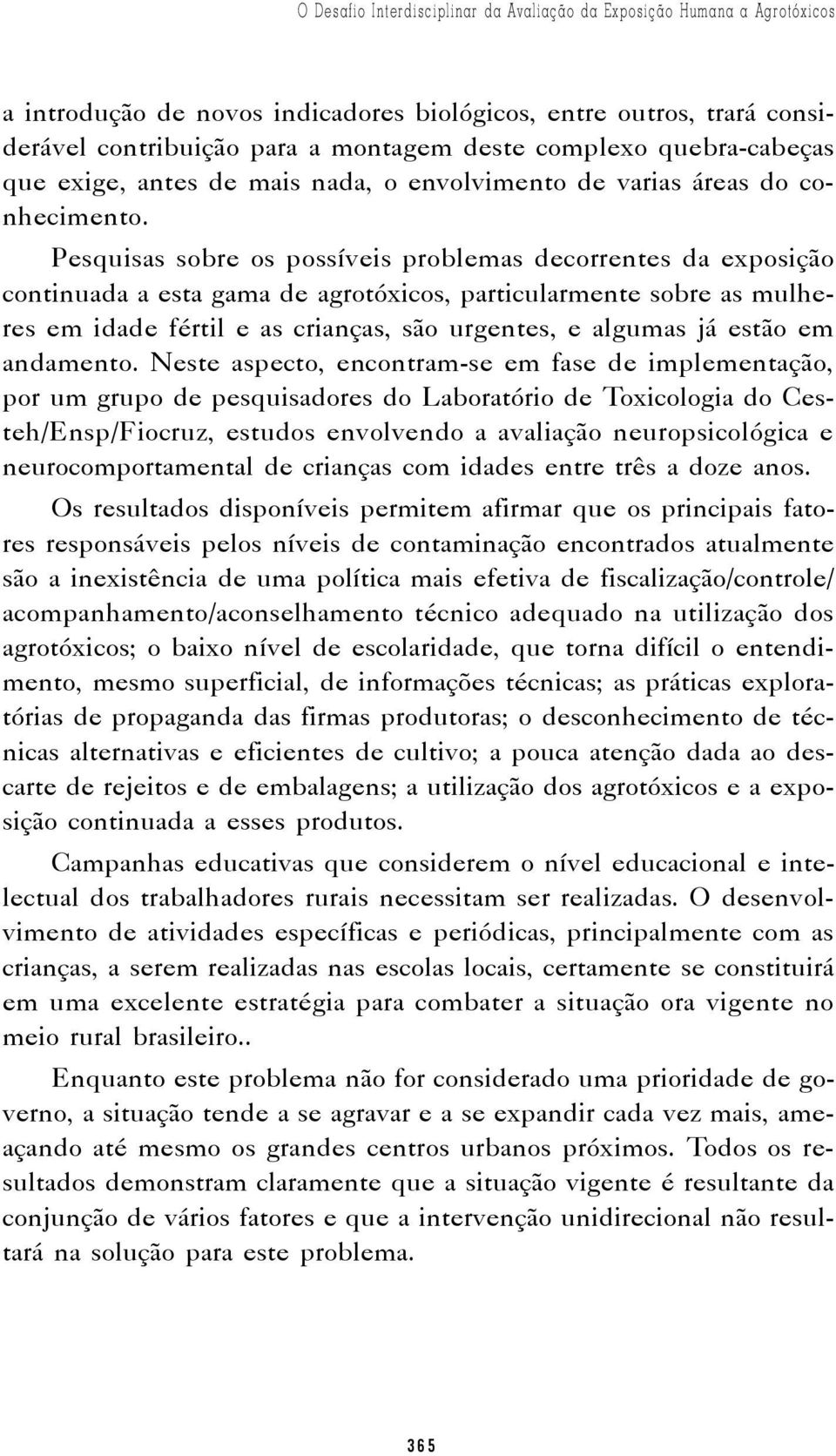 O Desafio Interdisciplinar da Avaliação da Exposição Humana a Agrotóxicos

a introdução de novos indicadores biológicos, entre outros, trará considerável contribuição para a montagem deste complexo quebra-cabeças que exige, antes de mais nada, o envolvimento de varias áreas do conhecimento.

Pesquisas sobre os possíveis problemas decorrentes da exposição continuada a esta gama de agrotóxicos, particularmente sobre as mulheres em idade fértil e as crianças, são urgentes, e algumas já estão em andamento. Neste aspecto, encontram-se em fase de implementação, por um grupo de pesquisadores do Laboratório de Toxicologia do Cesteh/Ensp/Fiocruz, estudos envolvendo a avaliação neuropsicológica e neurocomportamental de crianças com idades entre três a doze anos.

Os resultados disponíveis permitem afirmar que os principais fatores responsáveis pelos níveis de contaminação encontrados atualmente são a inexistência de uma política mais efetiva de fiscalização/controle/ acompanhamento/aconselhamento técnico adequado na utilização dos agrotóxicos; o baixo nível de escolaridade, que torna difícil o entendimento, mesmo superficial, de informações técnicas; as práticas exploratórias de propaganda das firmas produtoras; o desconhecimento de técnicas alternativas e eficientes de cultivo; a pouca atenção dada ao descarte de rejeitos e de embalagens; a utilização dos agrotóxicos e a exposição continuada a esses produtos.

Campanhas educativas que considerem o nível educacional e intelectual dos trabalhadores rurais necessitam ser realizadas. O desenvolvimento de atividades específicas e periódicas, principalmente com as crianças, a serem realizadas nas escolas locais, certamente se constituirá em uma excelente estratégia para combater a situação ora vigente no meio rural brasileiro..

Enquanto este problema não for considerado uma prioridade de governo, a situação tende a se agravar e a se expandir cada vez mais, ameaçando até mesmo os grandes centros urbanos próximos. Todos os resultados demonstram claramente que a situação vigente é resultante da conjunção de vários fatores e que a intervenção unidirecional não resultará na solução para este problema.

365